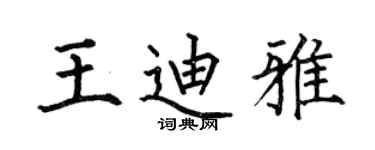 王迪雅

词典网